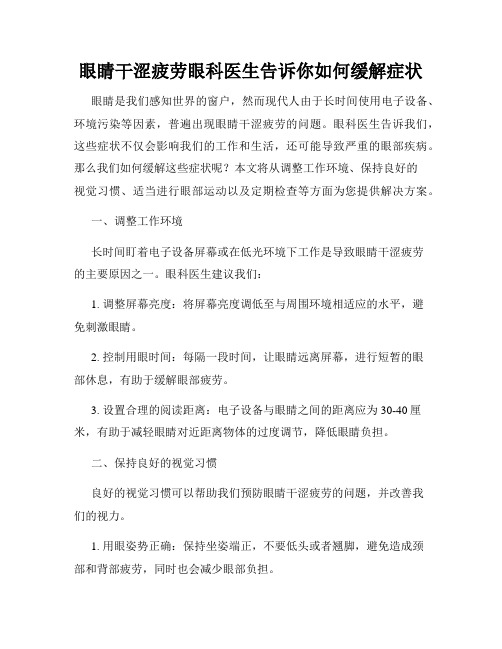 眼睛干涩疲劳眼科医生告诉你如何缓解症状

眼睛是我们感知世界的窗户，然而现代人由于长时间使用电子设备、环境污染等因素，普遍出现眼睛干涩疲劳的问题。眼科医生告诉我们，这些症状不仅会影响我们的工作和生活，还可能导致严重的眼部疾病。那么我们如何缓解这些症状呢？本文将从调整工作环境、保持良好的视觉习惯、适当进行眼部运动以及定期检查等方面为您提供解决方案。

一、调整工作环境

长时间盯着电子设备屏幕或在低光环境下工作是导致眼睛干涩疲劳的主要原因之一。眼科医生建议我们：

1. 调整屏幕亮度：将屏幕亮度调低至与周围环境相适应的水平，避免刺激眼睛。

2. 控制用眼时间：每隔一段时间，让眼睛远离屏幕，进行短暂的眼部休息，有助于缓解眼部疲劳。

3. 设置合理的阅读距离：电子设备与眼睛之间的距离应为30-40厘米，有助于减轻眼睛对近距离物体的过度调节，降低眼睛负担。

二、保持良好的视觉习惯

良好的视觉习惯可以帮助我们预防眼睛干涩疲劳的问题，并改善我们的视力。

1. 用眼姿势正确：保持坐姿端正，不要低头或者翘脚，避免造成颈部和背部疲劳，同时也会减少眼部负担。